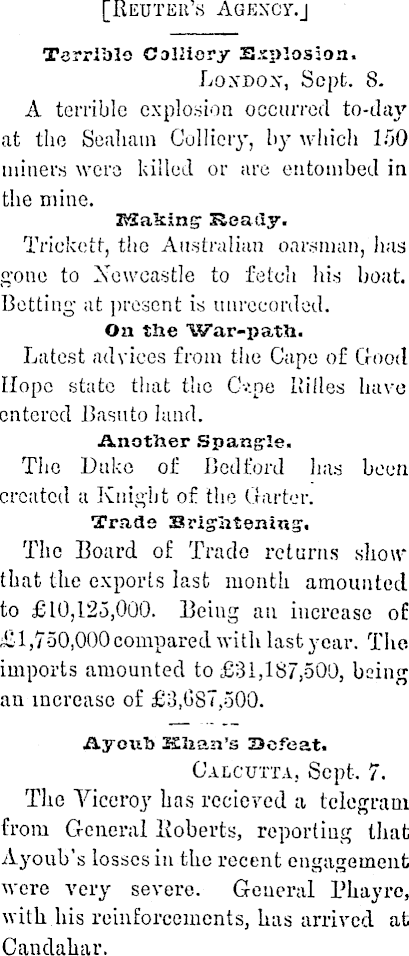 [Reuter's Agency.]

Terrible Colliery Explosion.

London, Sept. 8.

A terrible explosion occurred to-day at the Seaham Colliery, by which 150 miners were killed or are entombed in the mine.

Making Ready.

Trickett, the Australian oarsman, has gone to Newcastle to fetch his boat. Betting at present is unrecorded.

On the War-path.

Latest advices from the Cape of Good Hope state that the Cape Rifles have entered Basuto land.

Another Spangle.

The Duke of Bedford has been created a Knight of the Garter.

Trade Brightening.

The Board of Trade returns show that the exports last month amounted to £10,125,000. Being an increase of £1,750,000 compared with last year. The imports amounted to £31,187,500, being an increase of £3,687,500.

Ayoub Khan's Defeat.

Calcutta, Sept. 7.

The Viceroy has recieved a telegram from General Roberts, reporting that Ayoub's losses in the recent engagement were very severe. General Phayre, with his reinforcements, has arrived at Candahar.